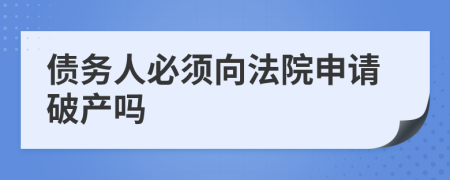 债务人必须向法院申请破产吗